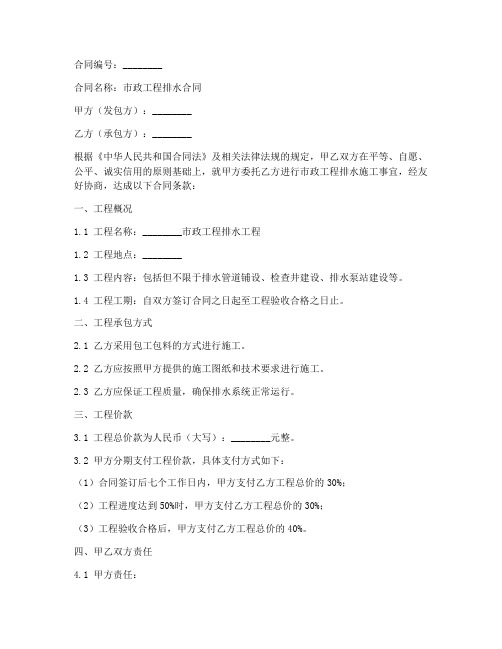 合同编号：________

合同名称：市政工程排水合同

甲方（发包方）：________

乙方（承包方）：________

根据《中华人民共和国合同法》及相关法律法规的规定，甲乙双方在平等、自愿、公平、诚实信用的原则基础上，就甲方委托乙方进行市政工程排水施工事宜，经友好协商，达成以下合同条款：

一、工程概况

1.1 工程名称：________市政工程排水工程

1.2 工程地点：________

1.3 工程内容：包括但不限于排水管道铺设、检查井建设、排水泵站建设等。

1.4 工程工期：自双方签订合同之日起至工程验收合格之日止。

二、工程承包方式

2.1 乙方采用包工包料的方式进行施工。

2.2 乙方应按照甲方提供的施工图纸和技术要求进行施工。

2.3 乙方应保证工程质量，确保排水系统正常运行。

三、工程价款

3.1 工程总价款为人民币（大写）：________元整。

3.2 甲方分期支付工程价款，具体支付方式如下：

（1）合同签订后七个工作日内，甲方支付乙方工程总价的 30%；

（2）工程进度达到 50%时，甲方支付乙方工程总价的 30%；

（3）工程验收合格后，甲方支付乙方工程总价的 40%。

四、甲乙双方责任

4.1 甲方责任：